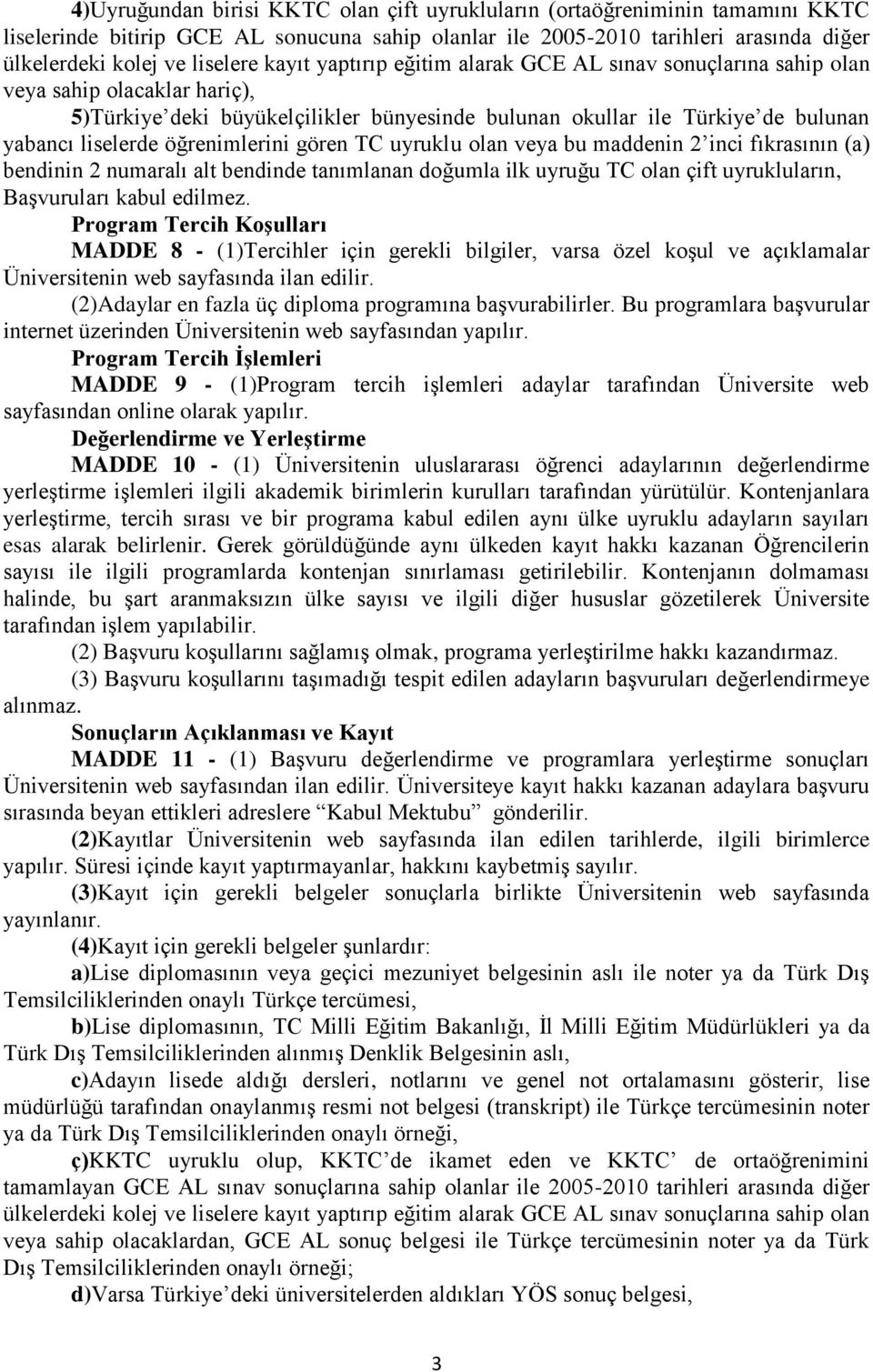 4)Uyruğundan birisi KKTC olan çift uyrukluların (ortaöğreniminin tamamını KKTC liselerinde bitirip GCE AL sonucuna sahip olanlar ile 2005-2010 tarihleri arasında diğer ülkelerdeki kolej ve liselere kayıt yaptırıp eğitim alarak GCE AL sınav sonuçlarına sahip olan veya sahip olacaklar hariç),

5)Türkiye'deki büyükelçilikler bünyesinde bulunan okullar ile Türkiye'de bulunan yabancı liselerde öğrenimlerini gören TC uyruklu olan veya bu maddenin 2'inci fıkrasının (a) bendinin 2 numaralı alt bendinde tanımlanan doğumla ilk uyruğu TC olan çift uyrukluların, Başvuruları kabul edilmez.

Program Tercih Koşulları

MADDE 8 - (1)Tercihler için gerekli bilgiler, varsa özel koşul ve açıklamalar Üniversitenin web sayfasında ilan edilir.

(2)Adaylar en fazla üç diploma programına başvurabilirler. Bu programlara başvurular internet üzerinden Üniversitenin web sayfasından yapılır.

Program Tercih İşlemleri

MADDE 9 - (1)Program tercih işlemleri adaylar tarafından Üniversite web sayfasından online olarak yapılır.

Değerlendirme ve Yerleştirme

MADDE 10 - (1) Üniversitenin uluslararası öğrenci adaylarının değerlendirme yerleştirme işlemleri ilgili akademik birimlerin kurulları tarafından yürütülür. Kontenjanlara yerleştirme, tercih sırası ve bir programa kabul edilen aynı ülke uyruklu adayların sayıları esas alarak belirlenir. Gerek görüldüğünde aynı ülkeden kayıt hakkı kazanan Öğrencilerin sayısı ile ilgili programlarda kontenjan sınırlaması getirilebilir. Kontenjanın dolmaması halinde, bu şart aranmaksızın ülke sayısı ve ilgili diğer hususlar gözetilerek Üniversite tarafından işlem yapılabilir.

(2) Başvuru koşullarını sağlamış olmak, programa yerleştirilme hakkı kazandırmaz.

(3) Başvuru koşullarını taşımadığı tespit edilen adayların başvuruları değerlendirmeye alınmaz.

Sonuçların Açıklanması ve Kayıt

MADDE 11 - (1) Başvuru değerlendirme ve programlara yerleştirme sonuçları Üniversitenin web sayfasından ilan edilir. Üniversiteye kayıt hakkı kazanan adaylara başvuru sırasında beyan ettikleri adreslere "Kabul Mektubu" gönderilir.

(2)Kayıtlar Üniversitenin web sayfasında ilan edilen tarihlerde, ilgili birimlerce yapılır. Süresi içinde kayıt yaptırmayanlar, hakkını kaybetmiş sayılır.

(3)Kayıt için gerekli belgeler sonuçlarla birlikte Üniversitenin web sayfasında yayınlanır.

(4)Kayıt için gerekli belgeler şunlardır:

a)Lise diplomasının veya geçici mezuniyet belgesinin aslı ile noter ya da Türk Dış Temsilciliklerinden onaylı Türkçe tercümesi,

b)Lise diplomasının, TC Milli Eğitim Bakanlığı, İl Milli Eğitim Müdürlükleri ya da Türk Dış Temsilciliklerinden alınmış Denklik Belgesinin aslı,

c)Adayın lisede aldığı dersleri, notlarını ve genel not ortalamasını gösterir, lise müdürlüğü tarafından onaylanmış resmi not belgesi (transkript) ile Türkçe tercümesinin noter ya da Türk Dış Temsilciliklerinden onaylı örneği,

ç)KKTC uyruklu olup, KKTC'de ikamet eden ve KKTC' de ortaöğrenimini tamamlayan GCE AL sınav sonuçlarına sahip olanlar ile 2005-2010 tarihleri arasında diğer ülkelerdeki kolej ve liselere kayıt yaptırıp eğitim alarak GCE AL sınav sonuçlarına sahip olan veya sahip olacaklardan, GCE AL sonuç belgesi ile Türkçe tercümesinin noter ya da Türk Dış Temsilciliklerinden onaylı örneği;

d)Varsa Türkiye'deki üniversitelerden aldıkları YÖS sonuç belgesi,

3